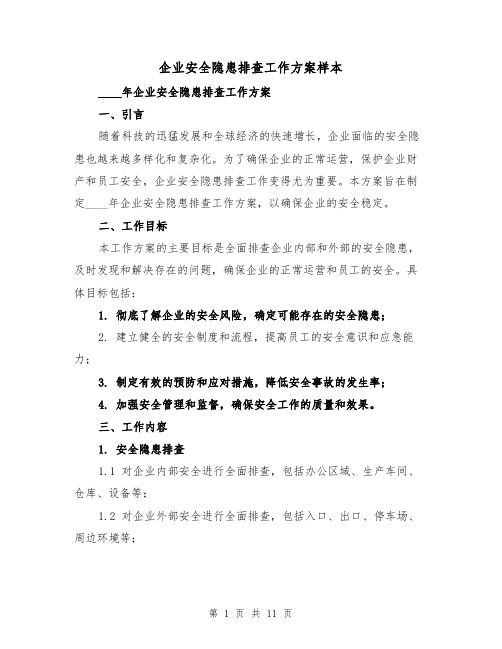 企业安全隐患排查工作方案样本

____年企业安全隐患排查工作方案

一、引言

随着科技的迅猛发展和全球经济的快速增长，企业面临的安全隐患也越来越多样化和复杂化。为了确保企业的正常运营，保护企业财产和员工安全，企业安全隐患排查工作变得尤为重要。本方案旨在制定____年企业安全隐患排查工作方案，以确保企业的安全稳定。

二、工作目标

本工作方案的主要目标是全面排查企业内部和外部的安全隐患，及时发现和解决存在的问题，确保企业的正常运营和员工的安全。具体目标包括：

1. 彻底了解企业的安全风险，确定可能存在的安全隐患；

2. 建立健全的安全制度和流程，提高员工的安全意识和应急能力；

3. 制定有效的预防和应对措施，降低安全事故的发生率；

4. 加强安全管理和监督，确保安全工作的质量和效果。

三、工作内容

1. 安全隐患排查

1.1 对企业内部安全进行全面排查，包括办公区域、生产车间、仓库、设备等；

1.2 对企业外部安全进行全面排查，包括入口、出口、停车场、周边环境等；

第 1 页 共 11 页